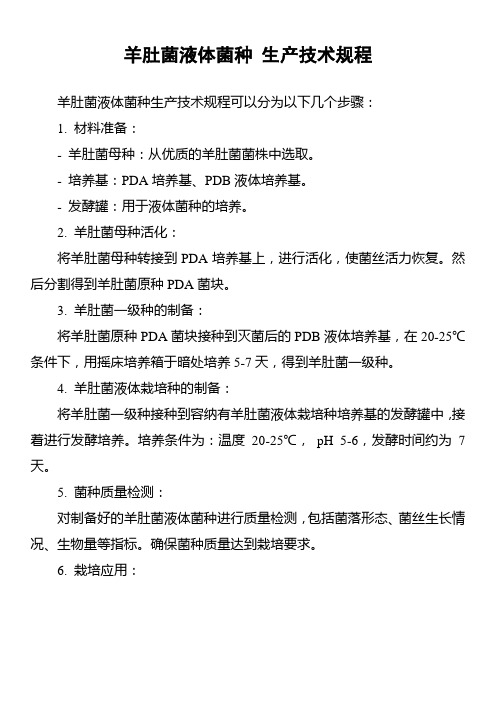 羊肚菌液体菌种 生产技术规程

羊肚菌液体菌种生产技术规程可以分为以下几个步骤：

1. 材料准备：

- 羊肚菌母种：从优质的羊肚菌菌株中选取。

- 培养基：PDA 培养基、PDB 液体培养基。

- 发酵罐：用于液体菌种的培养。

2. 羊肚菌母种活化：

将羊肚菌母种转接到 PDA 培养基上，进行活化，使菌丝活力恢复。然后分割得到羊肚菌原种 PDA 菌块。

3. 羊肚菌一级种的制备：

将羊肚菌原种 PDA 菌块接种到灭菌后的 PDB 液体培养基，在 20-25℃条件下，用摇床培养箱于暗处培养 5-7 天，得到羊肚菌一级种。

4. 羊肚菌液体栽培种的制备：

将羊肚菌一级种接种到容纳有羊肚菌液体栽培种培养基的发酵罐中，接着进行发酵培养。培养条件为：温度 20-25℃， pH 5-6，发酵时间约为 7 天。

5. 菌种质量检测：

对制备好的羊肚菌液体菌种进行质量检测，包括菌落形态、菌丝生长情况、生物量等指标。确保菌种质量达到栽培要求。

6. 栽培应用：